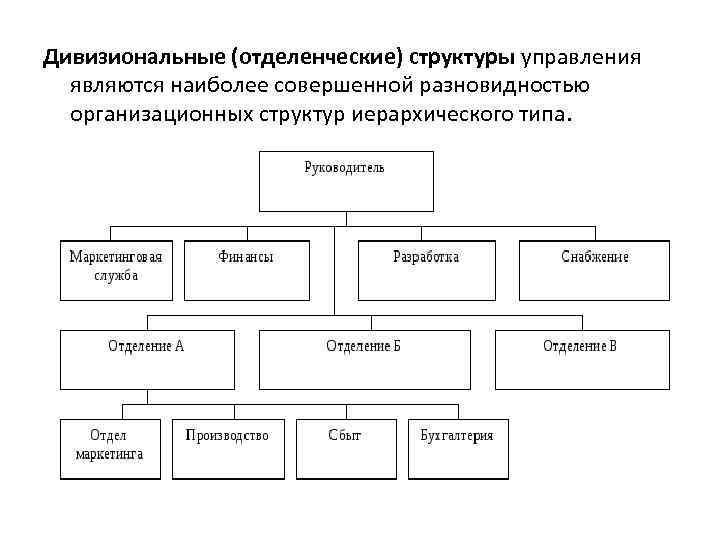 Дивизиональные (отделенческие) структуры управления являются наиболее совершенной разновидностью организационных структур иерархического типа.

Руководитель

Маркетинговая служба

Финансы

Разработка

Снабжение

Отделение А

Отделение Б

Отделение В

Отдел маркетинга

Производство

Сбыт

Бухгалтерия